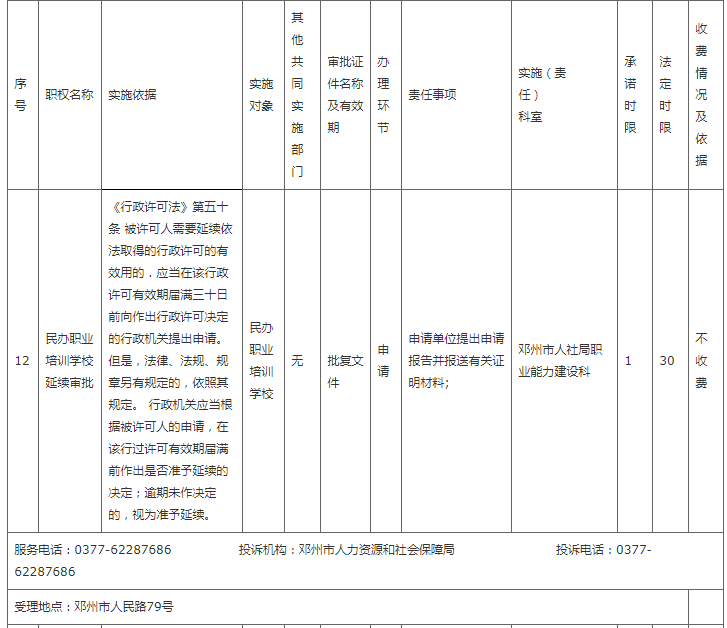 | 序号 | 职权名称 | 实施依据 | 实施对象 | 其他共同实施部门 | 审批证件名称及有效期 | 办理环节 | 责任事项 | 实施（责任）科室 | 承诺时限 | 法定时限 | 收费情况及依据 |
|---|---|---|---|---|---|---|---|---|---|---|---|
| 12 | 民办职业培训学校延续审批 | 《行政许可法》第五十条 被许可人需要延续依法取得的行政许可的有效用的，应当在该行政许可有效期届满三十日前向作出行政许可决定的行政机关提出申请。但是，法律、法规、规章另有规定的，依照其规定。 行政机关应当根据被许可人的申请，在该行过许可有效期届满前作出是否准予延续的决定；逾期未作决定的，视为准予延续。 | 民办职业培训学校 | 无 | 批复文件 | 申请 | 申请单位提出申请报告并报送有关证明材料； | 邓州市人社局职业能力建设科 | 1 | 30 | 不收费 |

服务电话：0377-62287686 投诉机构：邓州市人力资源和社会保障局 投诉电话：0377-62287686

受理地点：邓州市人民路79号